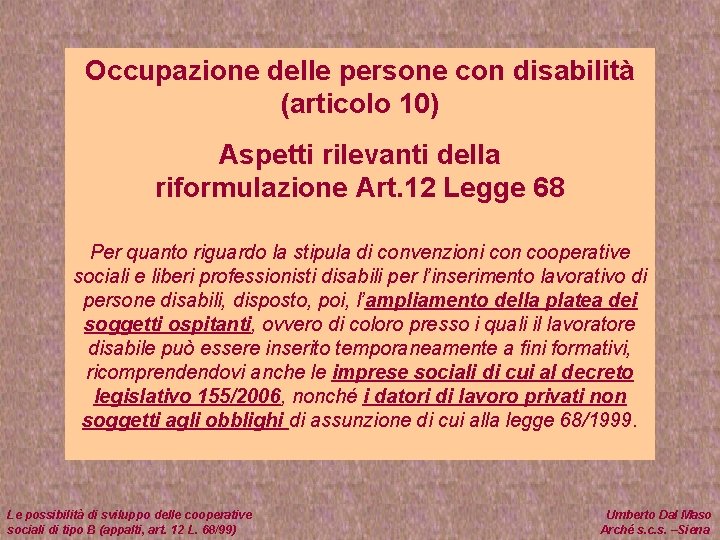 Occupazione delle persone con disabilità (articolo 10)

Aspetti rilevanti della riformulazione Art.12 Legge 68

Per quanto riguardo la stipula di convenzioni con cooperative sociali e liberi professionisti disabili per l'inserimento lavorativo di persone disabili, disposto, poi, l'ampliamento della platea dei soggetti ospitanti, ovvero di coloro presso i quali il lavoratore disabile può essere inserito temporaneamente a fini formativi, ricomprendendovi anche le imprese sociali di cui al decreto legislativo 155/2006, nonché i datori di lavoro privati non soggetti agli obblighi di assunzione di cui alla legge 68/1999.

Le possibilità di sviluppo delle cooperative sociali di tipo B (appalti, art. 12 L. 68/99)

Umberto Dal Maso
Arché s.c.s. –Siena